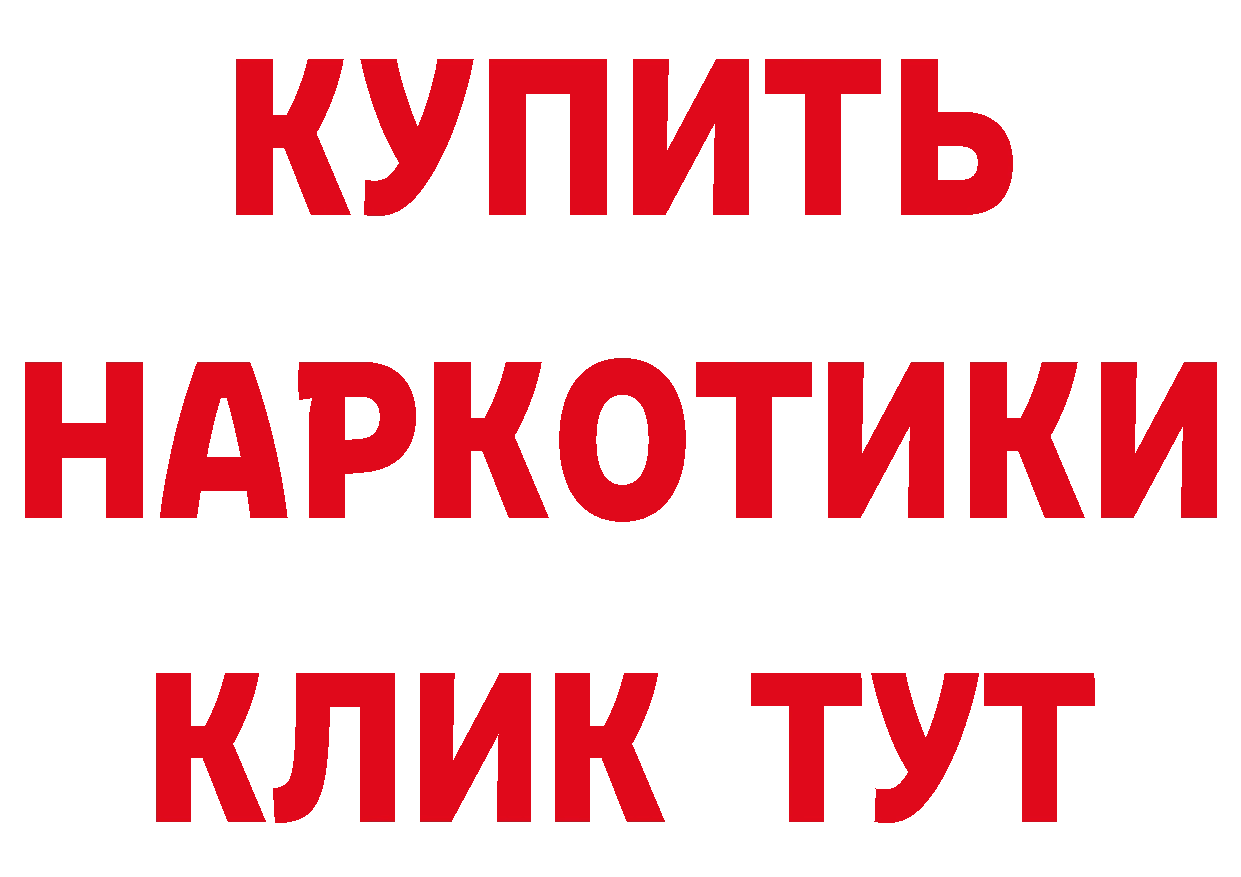 КУПИТЬ
НАРКОТИКИ
КЛИК ТУТ